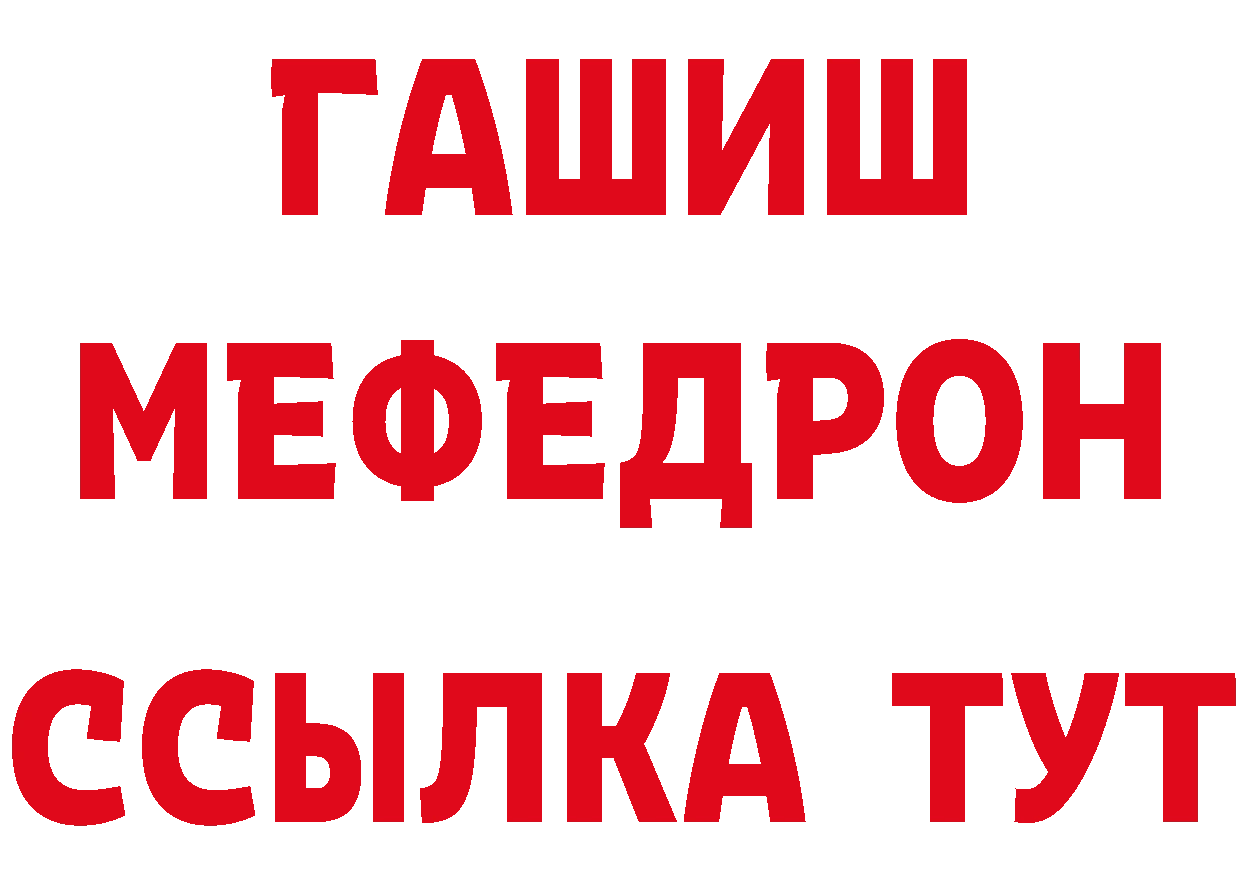 ГАШИШ
МЕФЕДРОН
ССЫЛКА ТУТ